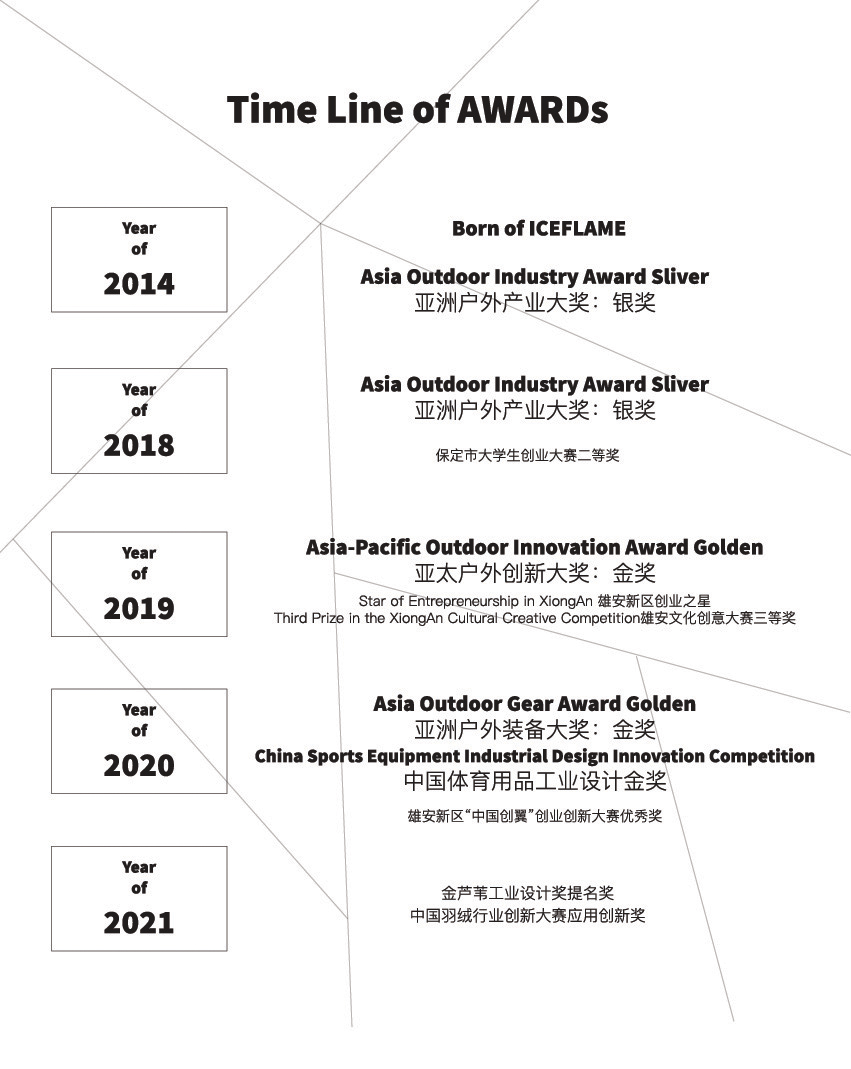 Time Line of AWARDs

Year
of
2014

Born of ICEFLAME

Asia Outdoor Industry Award Sliver
亚洲户外产业大奖：银奖

Year
of
2018

Asia Outdoor Industry Award Sliver
亚洲户外产业大奖：银奖

保定市大学生创业大赛二等奖

Year
of
2019

Asia-Pacific Outdoor Innovation Award Golden
亚太户外创新大奖：金奖
Star of Entrepreneurship in XiongAn 雄安新区创业之星
Third Prize in the XiongAn Cultural Creative Competition雄安文化创意大赛三等奖

Year
of
2020

Asia Outdoor Gear Award Golden
亚洲户外装备大奖：金奖
China Sports Equipment Industrial Design Innovation Competition
中国体育用品工业设计金奖

雄安新区“中国创翼”创业创新大赛优秀奖

Year
of
2021

金芦苇工业设计奖提名奖
中国羽绒行业创新大赛应用创新奖